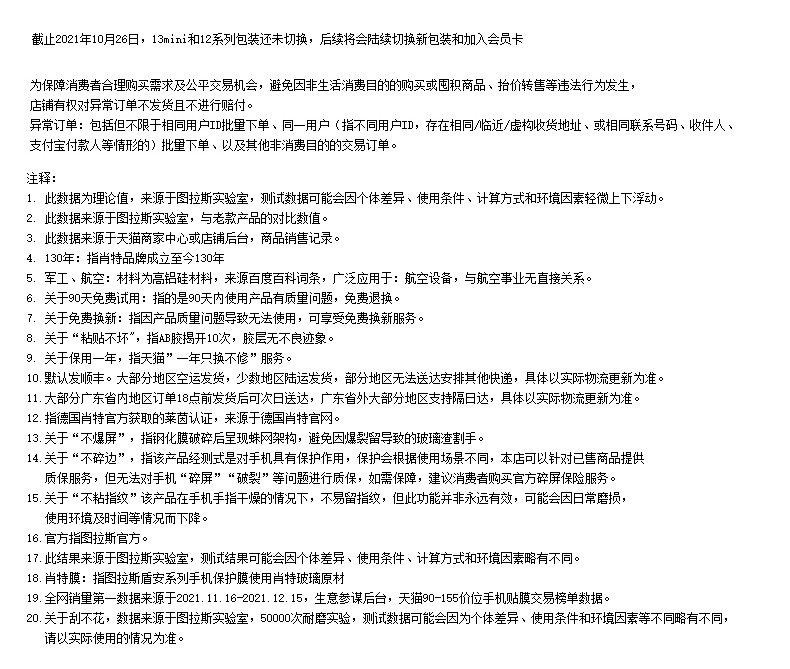 截止2021年10月26日，13mini和12系列包装还未切换，后续将会陆续切换新包装和加入会员卡

为保障消费者合理购买需求及公平交易机会，避免因非生活消费目的的购买或囤积商品、抬价转售等违法行为发生，店铺有权对异常订单不发货且不进行赔付。
异常订单：包括但不限于相同用户ID批量下单、同一用户（指不同用户ID，存在相同/临近/虚构收货地址、或相同联系号码、收件人、支付宝付款人等情形的）批量下单、以及其他非消费目的的交易订单。

注释：
1. 此数据为理论值，来源于图拉斯实验室，测试数据可能会因个体差异、使用条件、计算方式和环境因素轻微上下浮动。
2. 此数据来源于图拉斯实验室，与老款产品的对比数值。
3. 此数据来源于天猫商家中心或店铺后台，商品销售记录。
4. 130年：指肖特品牌成立至今130年
5. 军工、航空：材料为高铝硅材料，来源百度百科词条，广泛应用于：航空设备，与航空事业无直接关系。
6. 关于90天免费试用：指的是90天内使用产品有质量问题，免费退换。
7. 关于免费换新：指因产品质量问题导致无法使用，可享受免费换新服务。
8. 关于“粘贴不坏”，指AB胶揭开10次，胶层无不良迹象。
9. 关于保用一年，指天猫”一年只换不修”服务。
10. 默认发顺丰。大部分地区空运发货，少数地区陆运发货，部分地区无法送达安排其他快递，具体以实际物流更新为准。
11. 大部分广东省内地区订单18点前发货后可次日送达，广东省外大部分地区支持隔日达，具体以实际物流更新为准。
12. 指德国肖特官方获取的莱茵认证，来源于德国肖特官网。
13. 关于“不爆屏”，指钢化膜破碎后呈现蛛网架构，避免因爆裂留导致的玻璃渣割手。
14. 关于“不碎边”，指该产品经测试是对手机具有保护作用，保护会根据使用场景不同，本店可以针对已售商品提供质保服务，但无法对手机“碎屏”“破裂”等问题进行质保，如需保障，建议消费者购买官方碎屏保险服务。
15. 关于“不粘指纹”该产品在手机手指干燥的情况下，不易留指纹，但此功能并非永远有效，可能会因日常磨损，使用环境及时间等情况而下降。
16. 官方指图拉斯官方。
17. 此结果来源于图拉斯实验室，测试结果可能会因个体差异、使用条件、计算方式和环境因素略有不同。
18. 肖特膜：指图拉斯盾安系列手机保护膜使用肖特玻璃原材
19. 全网销量第一数据来源于2021.11.16-2021.12.15，生意参谋后台，天猫90-155价位手机贴膜交易榜单数据。
20. 关于刮不花，数据来源于图拉斯实验室，50000次耐磨实验，测试数据可能会因为个体差异、使用条件和环境因素等不同略有不同，请以实际使用的情况为准。